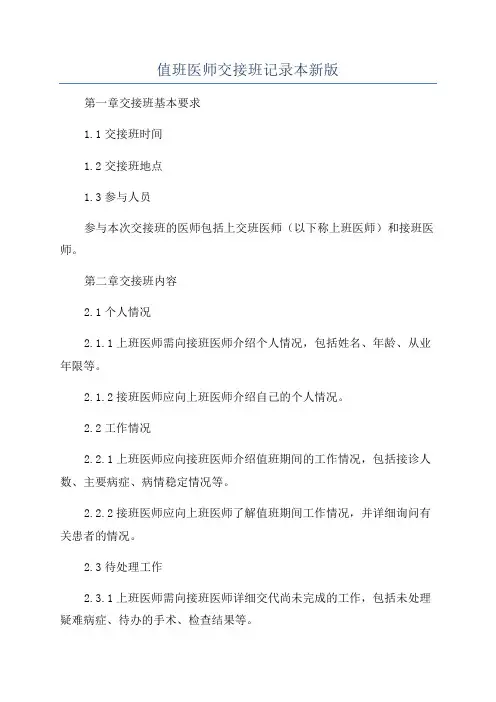 值班医师交接班记录本新版

第一章交接班基本要求

1.1 交接班时间

1.2 交接班地点

1.3 参与人员

参与本次交接班的医师包括上交班医师（以下称上班医师）和接班医师。

第二章交接班内容

2.1 个人情况

2.1.1 上班医师需向接班医师介绍个人情况，包括姓名、年龄、从业年限等。

2.1.2 接班医师应向上班医师介绍自己的个人情况。

2.2 工作情况

2.2.1 上班医师应向接班医师介绍值班期间的工作情况，包括接诊人数、主要病症、病情稳定情况等。

2.2.2 接班医师应向上班医师了解值班期间工作情况，并详细询问有关患者的情况。

2.3 待处理工作

2.3.1 上班医师需向接班医师详细交代尚未完成的工作，包括未处理疑难病症、待办的手术、检查结果等。